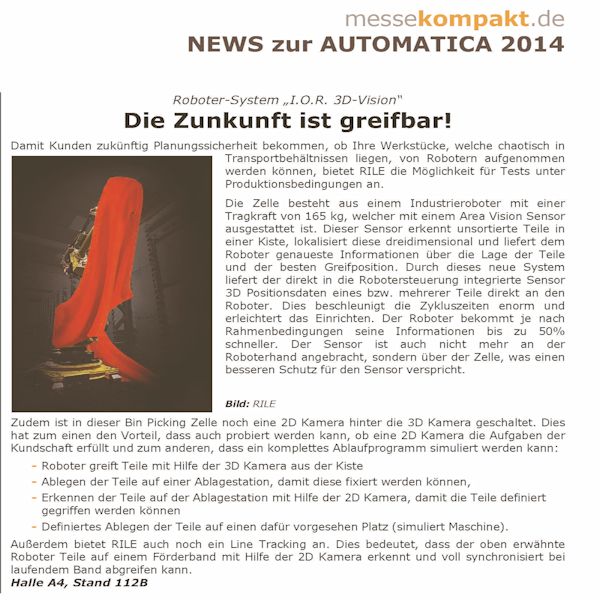 messekompakt.de
NEWS zur AUTOMATICA 2014

Roboter-System „I.O.R. 3D-Vision"
Die Zunkunft ist greifbar!

Damit Kunden zukünftig Planungssicherheit bekommen, ob Ihre Werkstücke, welche chaotisch in Transportbehältnissen liegen, von Robotern aufgenommen werden können, bietet RILE die Möglichkeit für Tests unter Produktionsbedingungen an.

Die Zelle besteht aus einem Industrieroboter mit einer Tragkraft von 165 kg, welcher mit einem Area Vision Sensor ausgestattet ist. Dieser Sensor erkennt unsortierte Teile in einer Kiste, lokalisiert diese dreidimensional und liefert dem Roboter genaueste Informationen über die Lage der Teile und der besten Greifposition. Durch dieses neue System liefert der direkt in die Robotersteuerung integrierte Sensor 3D Positionsdaten eines bzw. mehrerer Teile direkt an den Roboter. Dies beschleunigt die Zykluszeiten enorm und erleichtert das Einrichten. Der Roboter bekommt je nach Rahmenbedingungen seine Informationen bis zu 50% schneller. Der Sensor ist auch nicht mehr an der Roboterhand angebracht, sondern über der Zelle, was einen besseren Schutz für den Sensor verspricht.

Bild: RILE

Zudem ist in dieser Bin Picking Zelle noch eine 2D Kamera hinter die 3D Kamera geschaltet. Dies hat zum einen den Vorteil, dass auch probiert werden kann, ob eine 2D Kamera die Aufgaben der Kundschaft erfüllt und zum anderen, dass ein komplettes Ablaufprogramm simuliert werden kann:

- Roboter greift Teile mit Hilfe der 3D Kamera aus der Kiste
- Ablegen der Teile auf einer Ablagestation, damit diese fixiert werden können,
- Erkennen der Teile auf der Ablagestation mit Hilfe der 2D Kamera, damit die Teile definiert gegriffen werden können
- Definiertes Ablegen der Teile auf einen dafür vorgesehen Platz (simuliert Maschine).

Außerdem bietet RILE auch noch ein Line Tracking an. Dies bedeutet, dass der oben erwähnte Roboter Teile auf einem Förderband mit Hilfe der 2D Kamera erkennt und voll synchronisiert bei laufendem Band abgreifen kann.
Halle A4, Stand 112B